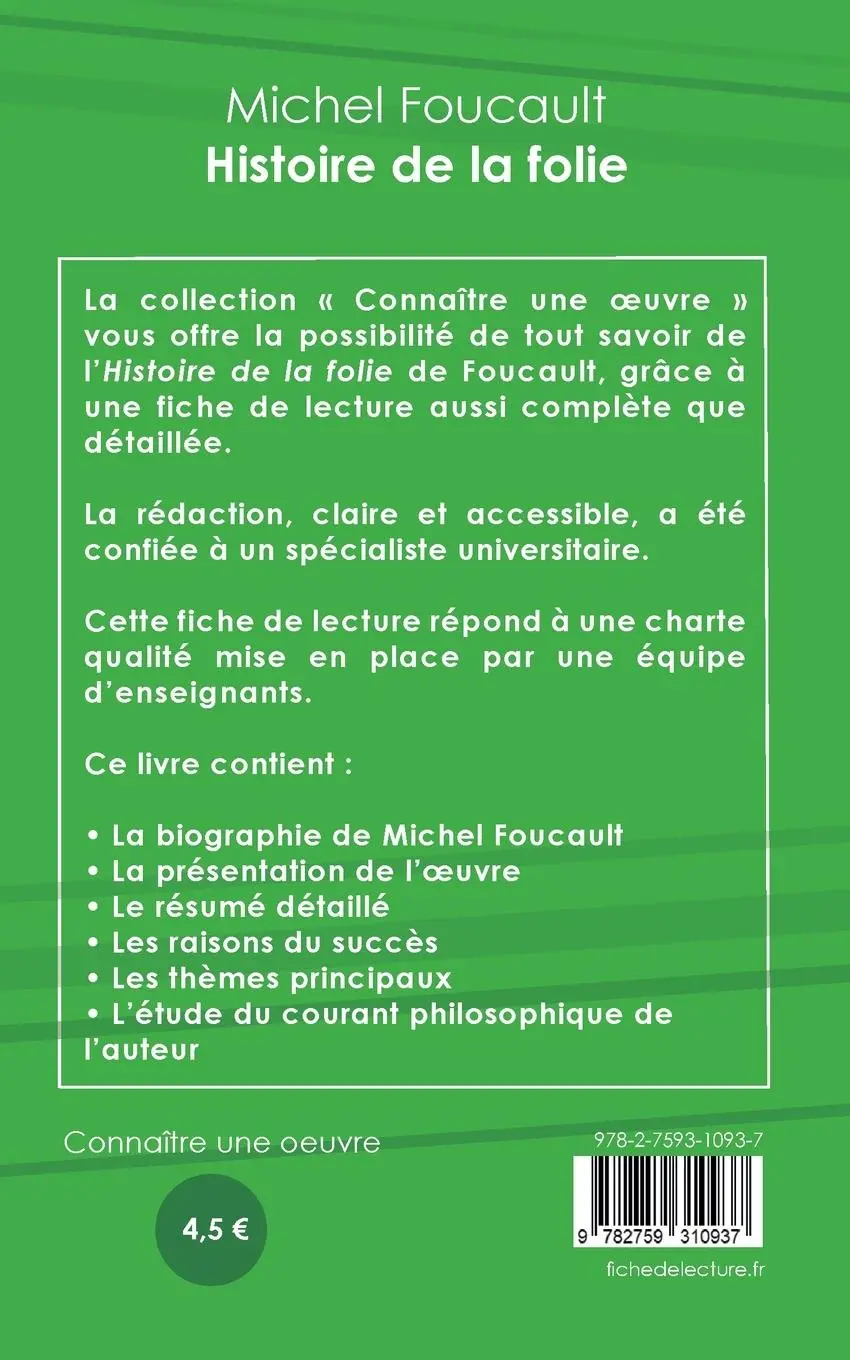 Michel Foucault
Histoire de la folie

La collection « Connaître une œuvre » vous offre la possibilité de tout savoir de l'Histoire de la folie de Foucault, grâce à une fiche de lecture aussi complète que détaillée.

La rédaction, claire et accessible, a été confiée à un spécialiste universitaire.

Cette fiche de lecture répond à une charte qualité mise en place par une équipe d'enseignants.

Ce livre contient :

• La biographie de Michel Foucault
• La présentation de l'œuvre
• Le résumé détaillé
• Les raisons du succès
• Les thèmes principaux
• L'étude du courant philosophique de l'auteur

Connaître une oeuvre

4,5 €

978-2-7593-1093-7

9 782759 310937

fichedelecture.fr